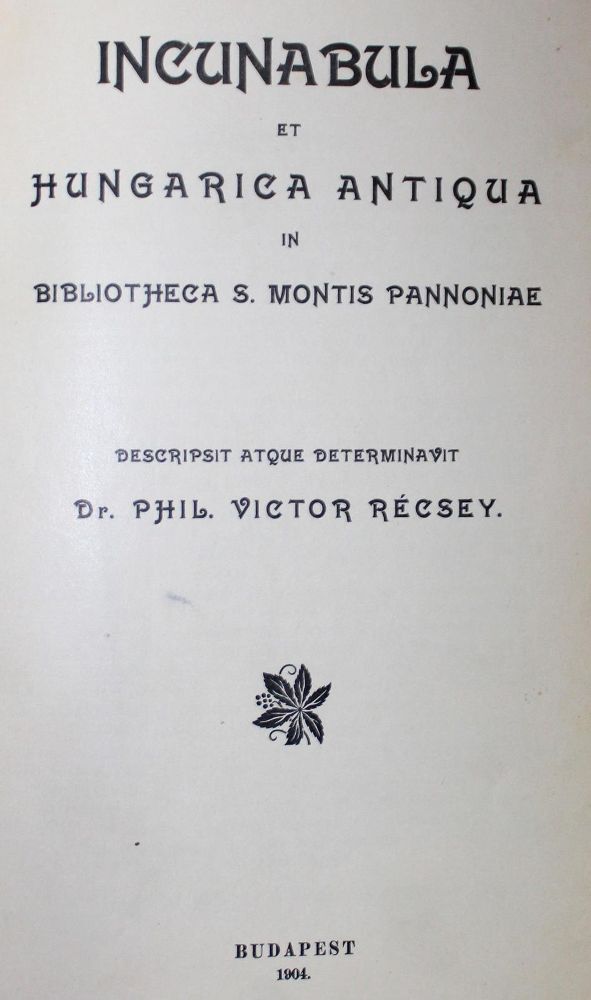 INCUNABULA

ET

HUNGARICA ANTIQUA

IN

BIBLIOTHECA S. MONTIS PANNONIAE

DESCRIPSIT ATQUE DETERMINAVIT

Dr. PHIL. VICTOR RÉCSEY.

BUDAPEST
1904.